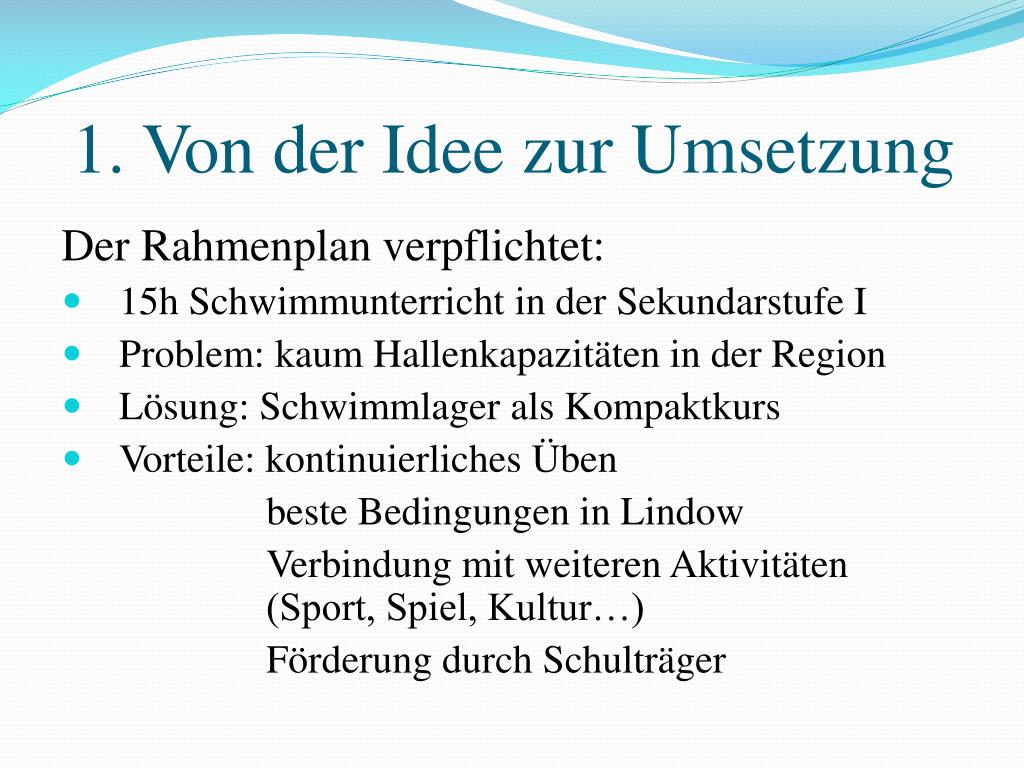 1. Von der Idee zur Umsetzung

Der Rahmenplan verpflichtet:

- 15h Schwimmunterricht in der Sekundarstufe I
- Problem: kaum Hallenkapazitäten in der Region
- Lösung: Schwimmlager als Kompaktkurs
- Vorteile: kontinuierliches Üben

beste Bedingungen in Lindow

Verbindung mit weiteren Aktivitäten (Sport, Spiel, Kultur…)

Förderung durch Schulträger